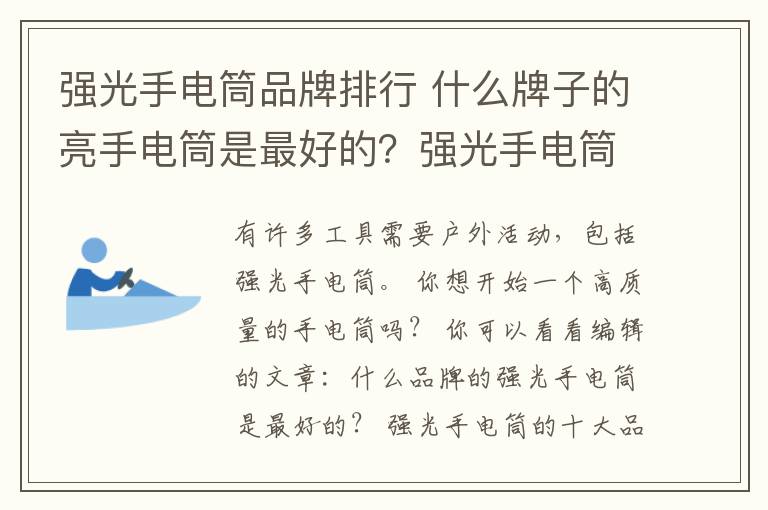 强光手电筒品牌排行 什么牌子的亮手电筒是最好的？强光手电筒

有许多工具需要户外活动，包括强光手电筒。你想开始一个高质量的手电筒吗？你可以看看编辑的文章：什么品牌的强光手电筒是最好的？强光手电筒的十大品